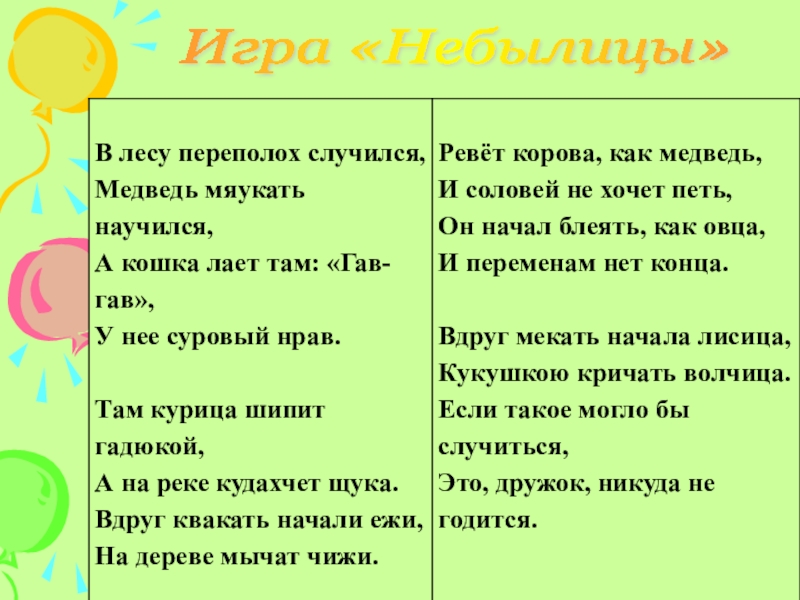 Игра «Небылицы»

В лесу переполох случился,
Медведь мяукать научился,
А кошка лает там: «Гав-гав»,
У нее суровый нрав.

Там курица шипит гадюкой,
А на реке кудахчет щука.
Вдруг квакать начали ежи,
На дереве мычат чижи.

Ревёт корова, как медведь,
И соловей не хочет петь,
Он начал блеять, как овца,
И переменам нет конца.

Вдруг мекать начала лисица,
Кукушкою кричать волчица.
Если такое могло бы случиться,
Это, дружок, никуда не годится.